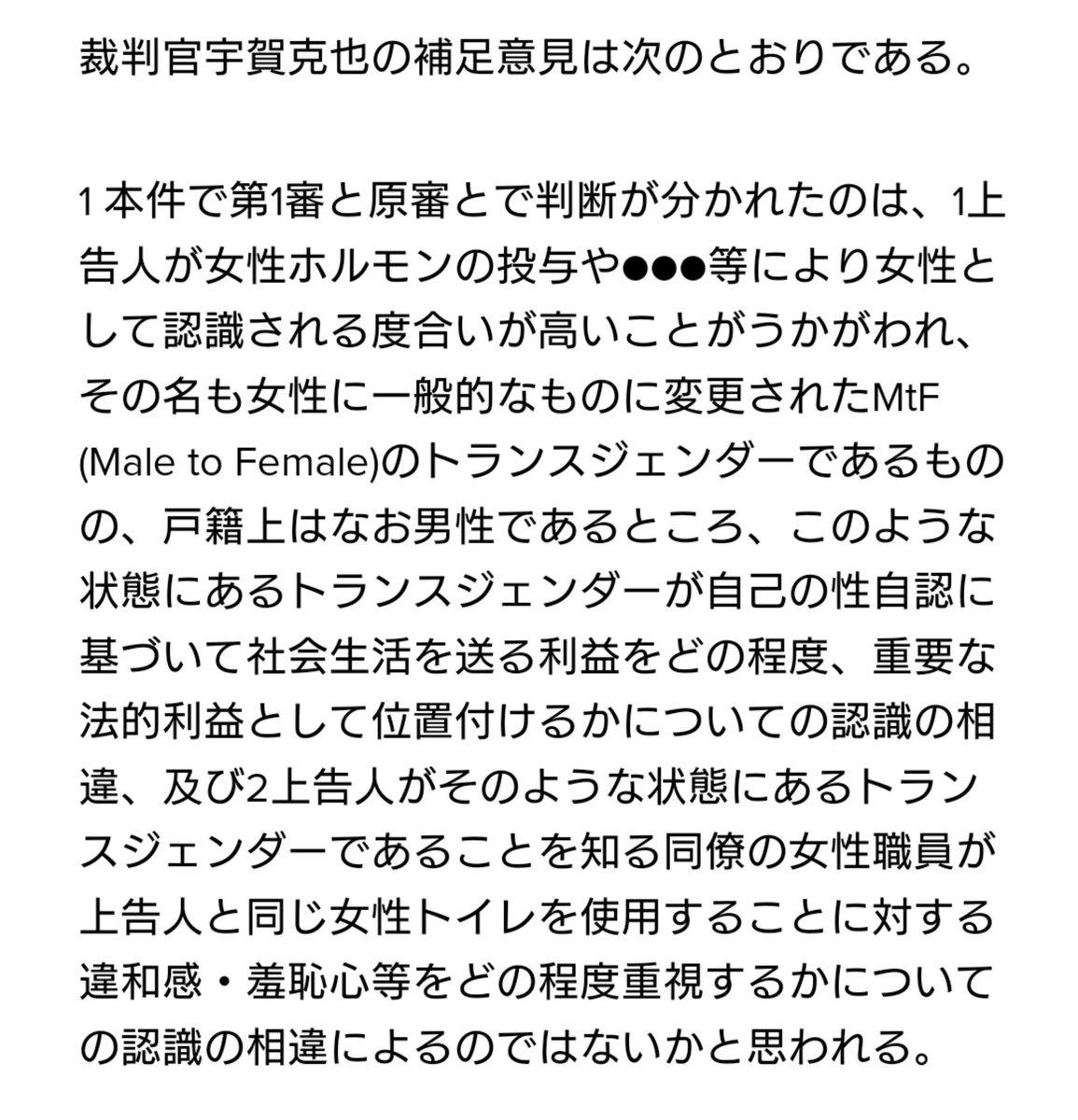 裁判官宇賀克也の補足意見は次のとおりである。

1 本件で第1審と原審とで判断が分かれたのは、1上告人が女性ホルモンの投与や●●●等により女性として認識される度合いが高いことがうかがわれ、その名も女性に一般的なものに変更されたMtF (Male to Female)のトランスジェンダーであるものの、戸籍上はなお男性であるところ、このような状態にあるトランスジェンダーが自己の性自認に基づいて社会生活を送る利益をどの程度、重要な法的利益として位置付けるかについての認識の相違、及び2上告人がそのような状態にあるトランスジェンダーであることを知る同僚の女性職員が上告人と同じ女性トイレを使用することに対する違和感・羞恥心等をどの程度重視するかについての認識の相違によるのではないかと思われる。